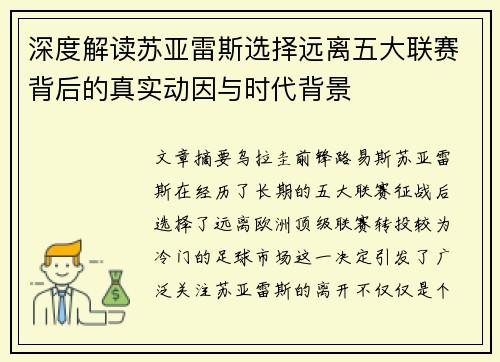 深度解读苏亚雷斯选择远离五大联赛背后的真实动因与时代背景

文章摘要乌拉圭前锋路易斯苏亚雷斯在经历了长期的五大联赛征战后选择了远离欧洲顶级联赛转投较为冷门的足球市场这一决定引发了广泛关注苏亚雷斯的离开不仅仅是个

$